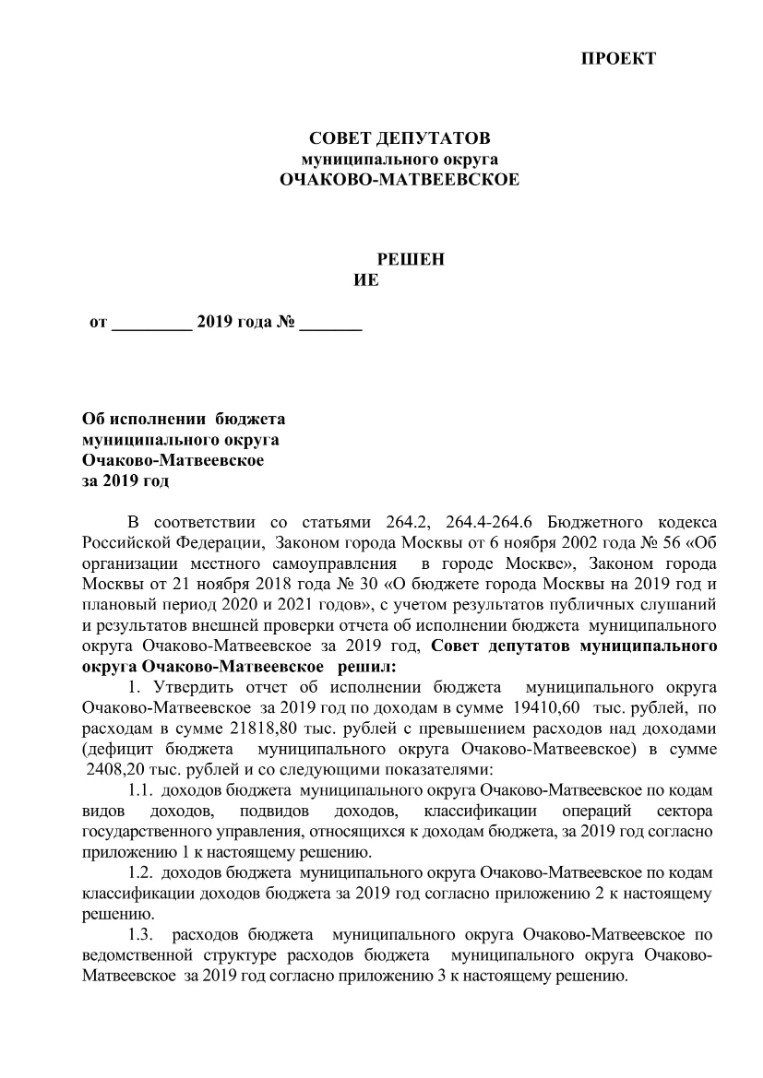 ПРОЕКТ

СОВЕТ ДЕПУТАТОВ
муниципального округа
ОЧАКОВО-МАТВЕЕВСКОЕ

РЕШЕН
ИЕ

от _________ 2019 года № _______

Об исполнении бюджета
муниципального округа
Очаково-Матвеевское
за 2019 год

В соответствии со статьями 264.2, 264.4-264.6 Бюджетного кодекса Российской Федерации, Законом города Москвы от 6 ноября 2002 года № 56 «Об организации местного самоуправления в городе Москве», Законом города Москвы от 21 ноября 2018 года № 30 «О бюджете города Москвы на 2019 год и плановый период 2020 и 2021 годов», с учетом результатов публичных слушаний и результатов внешней проверки отчета об исполнении бюджета муниципального округа Очаково-Матвеевское за 2019 год, Совет депутатов муниципального округа Очаково-Матвеевское решил:

1. Утвердить отчет об исполнении бюджета муниципального округа Очаково-Матвеевское за 2019 год по доходам в сумме 19410,60 тыс. рублей, по расходам в сумме 21818,80 тыс. рублей с превышением расходов над доходами (дефицит бюджета муниципального округа Очаково-Матвеевское) в сумме 2408,20 тыс. рублей и со следующими показателями:

1.1. доходов бюджета муниципального округа Очаково-Матвеевское по кодам видов доходов, подвидов доходов, классификации операций сектора государственного управления, относящихся к доходам бюджета, за 2019 год согласно приложению 1 к настоящему решению.

1.2. доходов бюджета муниципального округа Очаково-Матвеевское по кодам классификации доходов бюджета за 2019 год согласно приложению 2 к настоящему решению.

1.3. расходов бюджета муниципального округа Очаково-Матвеевское по ведомственной структуре расходов бюджета муниципального округа Очаково-Матвеевское за 2019 год согласно приложению 3 к настоящему решению.